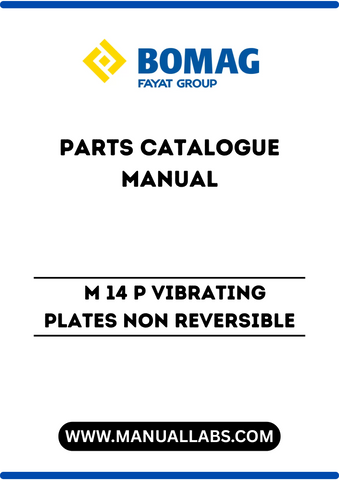 BOMAG
FAYAT GROUP

PARTS CATALOGUE MANUAL

M 14 P VIBRATING PLATES NON REVERSIBLE

WWW.MANUALLABS.COM